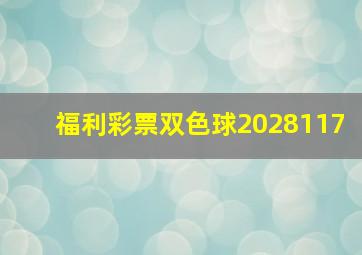 福利彩票双色球2028117